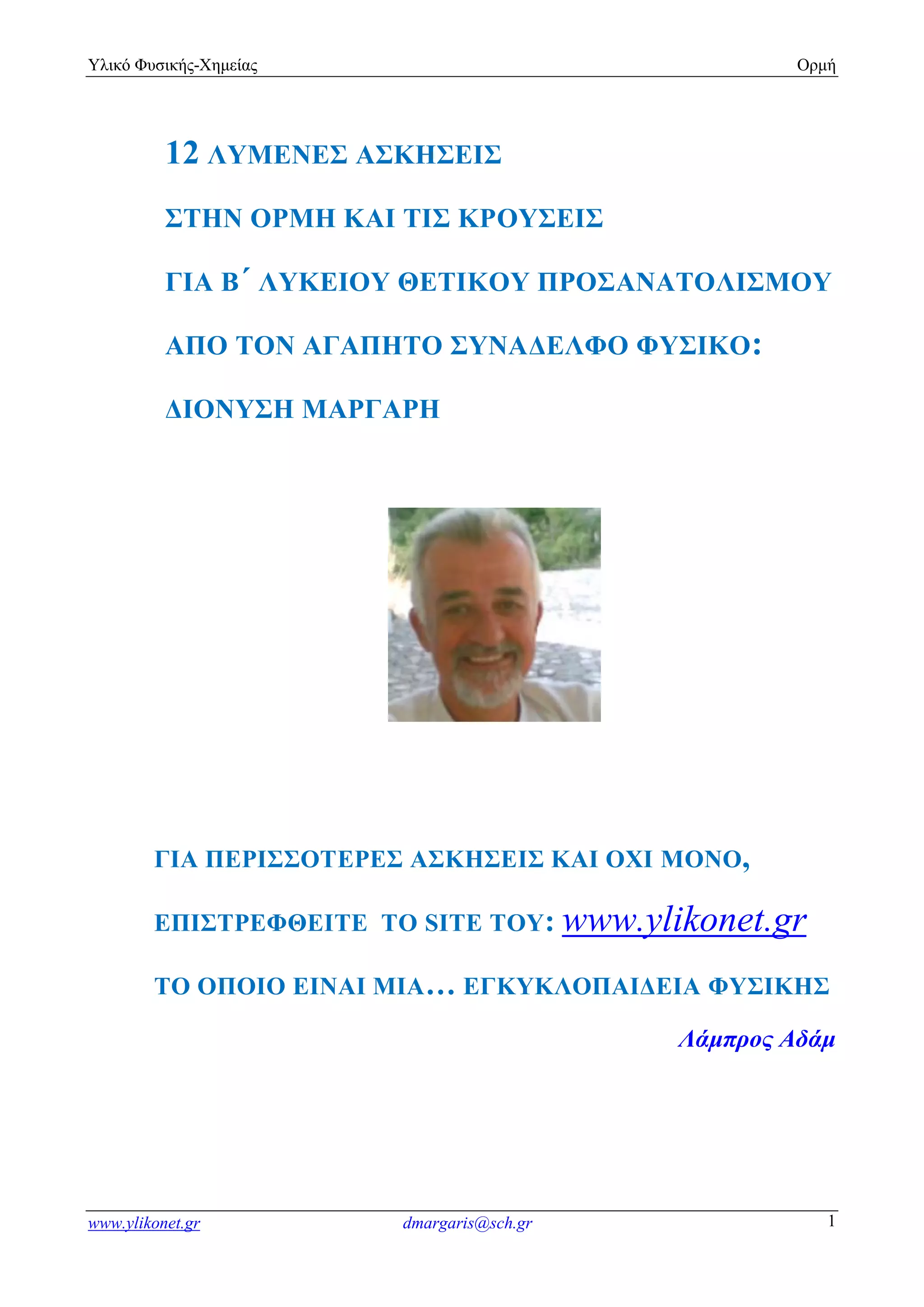 Υλικό Φυσικής-Χημείας Ορμή

12 ΛΥΜΕΝΕΣ ΑΣΚΗΣΕΙΣ

ΣΤΗΝ ΟΡΜΗ ΚΑΙ ΤΙΣ ΚΡΟΥΣΕΙΣ

ΓΙΑ Β΄ ΛΥΚΕΙΟΥ ΘΕΤΙΚΟΥ ΠΡΟΣΑΝΑΤΟΛΙΣΜΟΥ

ΑΠΟ ΤΟΝ ΑΓΑΠΗΤΟ ΣΥΝΑΔΕΛΦΟ ΦΥΣΙΚΟ:

ΔΙΟΝΥΣΗ ΜΑΡΓΑΡΗ

ΓΙΑ ΠΕΡΙΣΣΟΤΕΡΕΣ ΑΣΚΗΣΕΙΣ ΚΑΙ ΟΧΙ ΜΟΝΟ,

ΕΠΙΣΤΡΕΦΘΕΙΤΕ ΤΟ SITE ΤΟΥ: www.ylikonet.gr

ΤΟ ΟΠΟΙΟ ΕΙΝΑΙ ΜΙΑ… ΕΓΚΥΚΛΟΠΑΙΔΕΙΑ ΦΥΣΙΚΗΣ

Λάμπρος Αδάμ

www.ylikonet.gr dmargaris@sch.gr 1